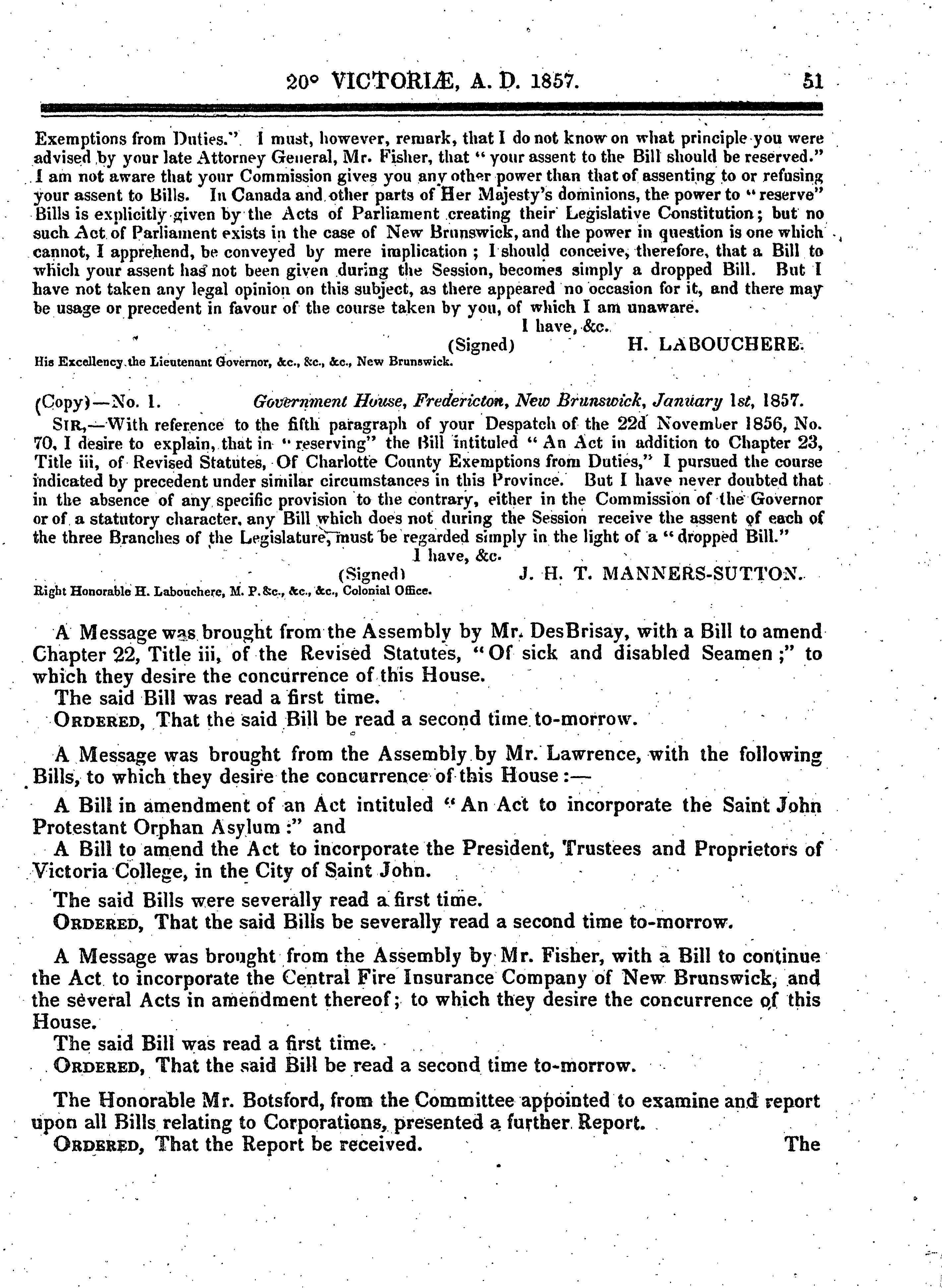 20° VICTORIÆ, A. D. 1857.

51

Exemptions from Duties." I must, however, remark, that I do not know on what principle you were advised by your late Attorney General, Mr. Fisher, that "your assent to the Bill should be reserved." I am not aware that your Commission gives you any other power than that of assenting to or refusing your assent to Bills. In Canada and other parts of Her Majesty's dominions, the power to "reserve" Bills is explicitly given by the Acts of Parliament creating their Legislative Constitution; but no such Act of Parliament exists in the case of New Brunswick, and the power in question is one which cannot, I apprehend, be conveyed by mere implication; I should conceive, therefore, that a Bill to which your assent has not been given during the Session, becomes simply a dropped Bill. But I have not taken any legal opinion on this subject, as there appeared no occasion for it, and there may be usage or precedent in favour of the course taken by you, of which I am unaware.

I have, &c.

(Signed) H. LABOUCHERE.

His Excellency the Lieutenant Governor, &c., &c., &c., New Brunswick.

(Copy)—No. 1. Government House, Fredericton, New Brunswick, January 1st, 1857.

SIR,—With reference to the fifth paragraph of your Despatch of the 22d November 1856, No. 70, I desire to explain, that in "reserving" the Bill intituled "An Act in addition to Chapter 23, Title iii, of Revised Statutes, Of Charlotte County Exemptions from Duties," I pursued the course indicated by precedent under similar circumstances in this Province. But I have never doubted that in the absence of any specific provision to the contrary, either in the Commission of the Governor or of a statutory character, any Bill which does not during the Session receive the assent of each of the three Branches of the Legislature, must be regarded simply in the light of a "dropped Bill."

I have, &c.

(Signed) J. H. T. MANNERS-SUTTON.

Right Honorable H. Labouchere, M. P. &c., &c., &c., Colonial Office.

A Message was brought from the Assembly by Mr. DesBrisay, with a Bill to amend Chapter 22, Title iii, of the Revised Statutes, "Of sick and disabled Seamen;" to which they desire the concurrence of this House.

The said Bill was read a first time.

ORDERED, That the said Bill be read a second time to-morrow.

A Message was brought from the Assembly by Mr. Lawrence, with the following Bills, to which they desire the concurrence of this House:—

A Bill in amendment of an Act intituled "An Act to incorporate the Saint John Protestant Orphan Asylum:" and

A Bill to amend the Act to incorporate the President, Trustees and Proprietors of Victoria College, in the City of Saint John.

The said Bills were severally read a first time.

ORDERED, That the said Bills be severally read a second time to-morrow.

A Message was brought from the Assembly by Mr. Fisher, with a Bill to continue the Act to incorporate the Central Fire Insurance Company of New Brunswick, and the several Acts in amendment thereof; to which they desire the concurrence of this House.

The said Bill was read a first time.

ORDERED, That the said Bill be read a second time to-morrow.

The Honorable Mr. Botsford, from the Committee appointed to examine and report upon all Bills relating to Corporations, presented a further Report.

ORDERED, That the Report be received.

The